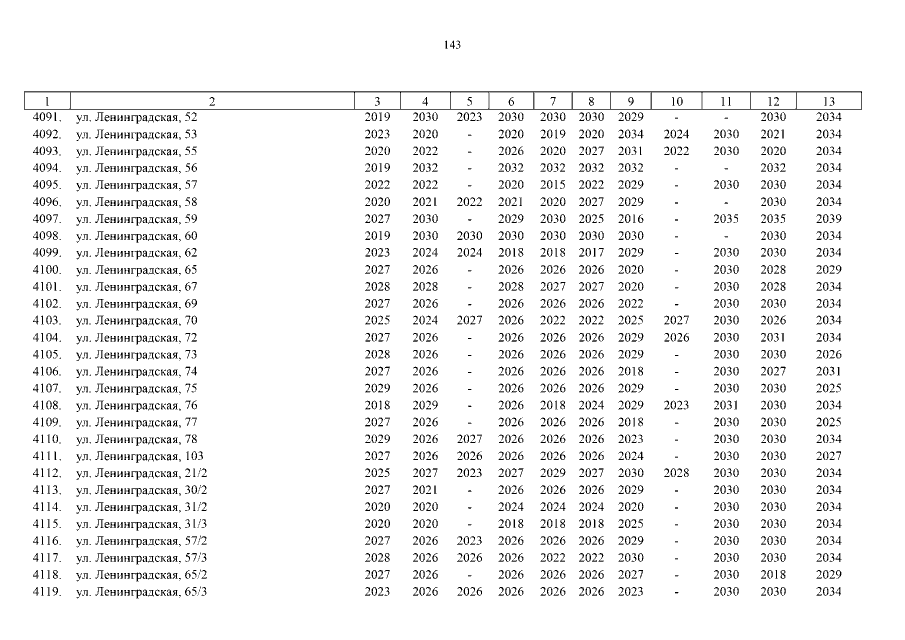 143

| 1 | 2 | 3 | 4 | 5 | 6 | 7 | 8 | 9 | 10 | 11 | 12 | 13 |
|---|---|---|---|---|---|---|---|---|---|---|---|---|
| 4091. | ул. Ленинградская, 52 | 2019 | 2030 | 2023 | 2030 | 2030 | 2030 | 2029 | - | - | 2030 | 2034 |
| 4092. | ул. Ленинградская, 53 | 2023 | 2020 | - | 2020 | 2019 | 2020 | 2034 | 2024 | 2030 | 2021 | 2034 |
| 4093. | ул. Ленинградская, 55 | 2020 | 2022 | - | 2026 | 2020 | 2027 | 2031 | 2022 | 2030 | 2020 | 2034 |
| 4094. | ул. Ленинградская, 56 | 2019 | 2032 | - | 2032 | 2032 | 2032 | 2032 | - | - | 2032 | 2034 |
| 4095. | ул. Ленинградская, 57 | 2022 | 2022 | - | 2020 | 2015 | 2022 | 2029 | - | 2030 | 2030 | 2034 |
| 4096. | ул. Ленинградская, 58 | 2020 | 2021 | 2022 | 2021 | 2020 | 2027 | 2029 | - | - | 2030 | 2034 |
| 4097. | ул. Ленинградская, 59 | 2027 | 2030 | - | 2029 | 2030 | 2025 | 2016 | - | 2035 | 2035 | 2039 |
| 4098. | ул. Ленинградская, 60 | 2019 | 2030 | 2030 | 2030 | 2030 | 2030 | 2030 | - | - | 2030 | 2034 |
| 4099. | ул. Ленинградская, 62 | 2023 | 2024 | 2024 | 2018 | 2018 | 2017 | 2029 | - | 2030 | 2030 | 2034 |
| 4100. | ул. Ленинградская, 65 | 2027 | 2026 | - | 2026 | 2026 | 2026 | 2020 | - | 2030 | 2028 | 2029 |
| 4101. | ул. Ленинградская, 67 | 2028 | 2028 | - | 2028 | 2027 | 2027 | 2020 | - | 2030 | 2028 | 2034 |
| 4102. | ул. Ленинградская, 69 | 2027 | 2026 | - | 2026 | 2026 | 2026 | 2022 | - | 2030 | 2030 | 2034 |
| 4103. | ул. Ленинградская, 70 | 2025 | 2024 | 2027 | 2026 | 2022 | 2022 | 2025 | 2027 | 2030 | 2026 | 2034 |
| 4104. | ул. Ленинградская, 72 | 2027 | 2026 | - | 2026 | 2026 | 2026 | 2029 | 2026 | 2030 | 2031 | 2034 |
| 4105. | ул. Ленинградская, 73 | 2028 | 2026 | - | 2026 | 2026 | 2026 | 2029 | - | 2030 | 2030 | 2026 |
| 4106. | ул. Ленинградская, 74 | 2027 | 2026 | - | 2026 | 2026 | 2026 | 2018 | - | 2030 | 2027 | 2031 |
| 4107. | ул. Ленинградская, 75 | 2029 | 2026 | - | 2026 | 2026 | 2026 | 2029 | - | 2030 | 2030 | 2025 |
| 4108. | ул. Ленинградская, 76 | 2018 | 2029 | - | 2026 | 2018 | 2024 | 2029 | 2023 | 2031 | 2030 | 2034 |
| 4109. | ул. Ленинградская, 77 | 2027 | 2026 | - | 2026 | 2026 | 2026 | 2018 | - | 2030 | 2030 | 2025 |
| 4110. | ул. Ленинградская, 78 | 2029 | 2026 | 2027 | 2026 | 2026 | 2026 | 2023 | - | 2030 | 2030 | 2034 |
| 4111. | ул. Ленинградская, 103 | 2027 | 2026 | 2026 | 2026 | 2026 | 2026 | 2024 | - | 2030 | 2030 | 2027 |
| 4112. | ул. Ленинградская, 21/2 | 2025 | 2027 | 2023 | 2027 | 2029 | 2027 | 2030 | 2028 | 2030 | 2030 | 2034 |
| 4113. | ул. Ленинградская, 30/2 | 2027 | 2021 | - | 2026 | 2026 | 2026 | 2029 | - | 2030 | 2030 | 2034 |
| 4114. | ул. Ленинградская, 31/2 | 2020 | 2020 | - | 2024 | 2024 | 2024 | 2020 | - | 2030 | 2030 | 2034 |
| 4115. | ул. Ленинградская, 31/3 | 2020 | 2020 | - | 2018 | 2018 | 2018 | 2025 | - | 2030 | 2030 | 2034 |
| 4116. | ул. Ленинградская, 57/2 | 2027 | 2026 | 2023 | 2026 | 2026 | 2026 | 2029 | - | 2030 | 2030 | 2034 |
| 4117. | ул. Ленинградская, 57/3 | 2028 | 2026 | 2026 | 2026 | 2022 | 2022 | 2030 | - | 2030 | 2030 | 2034 |
| 4118. | ул. Ленинградская, 65/2 | 2027 | 2026 | - | 2026 | 2026 | 2026 | 2027 | - | 2030 | 2018 | 2029 |
| 4119. | ул. Ленинградская, 65/3 | 2023 | 2026 | 2026 | 2026 | 2026 | 2026 | 2023 | - | 2030 | 2030 | 2034 |